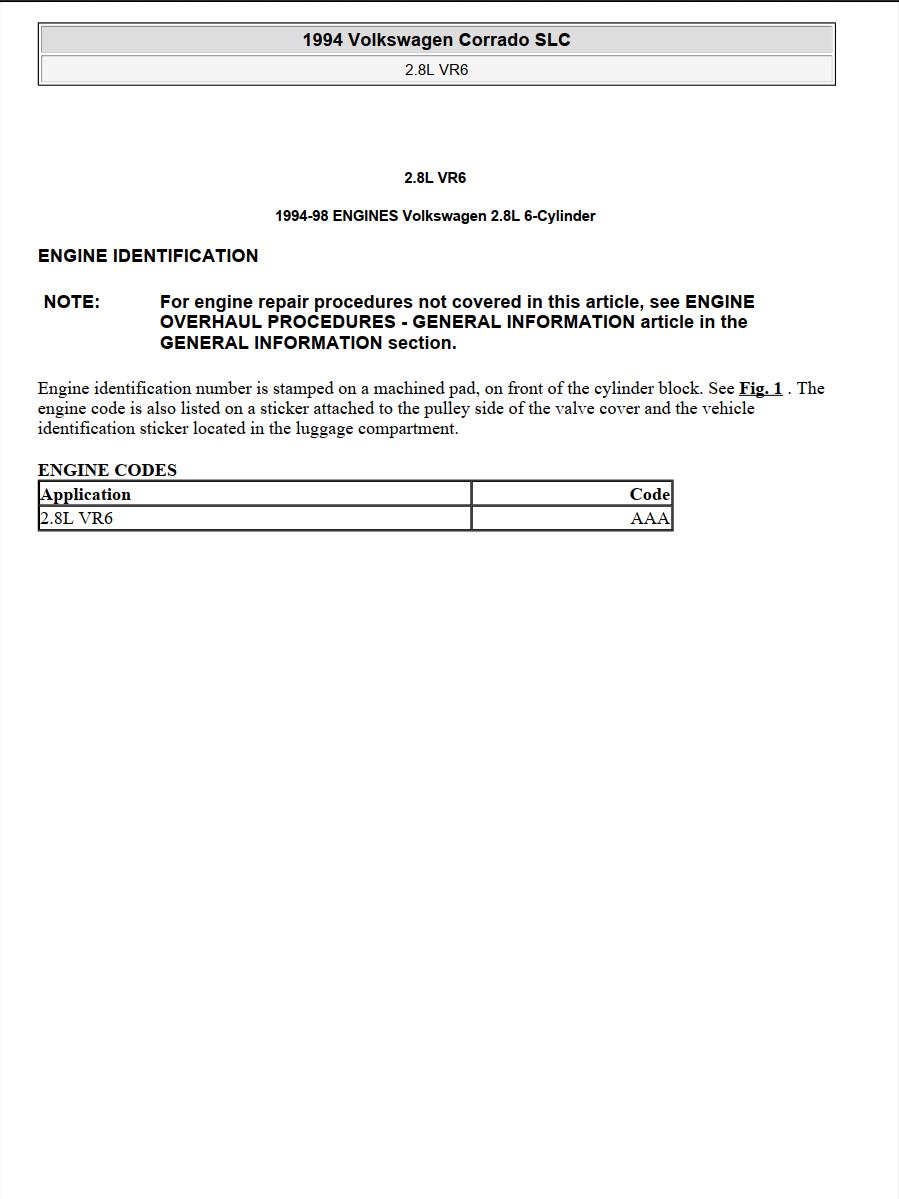 1994 Volkswagen Corrado SLC

2.8L VR6

2.8L VR6

1994-98 ENGINES Volkswagen 2.8L 6-Cylinder

ENGINE IDENTIFICATION

NOTE: For engine repair procedures not covered in this article, see ENGINE OVERHAUL PROCEDURES - GENERAL INFORMATION article in the GENERAL INFORMATION section.

Engine identification number is stamped on a machined pad, on front of the cylinder block. See Fig. 1 . The engine code is also listed on a sticker attached to the pulley side of the valve cover and the vehicle identification sticker located in the luggage compartment.

ENGINE CODES

| Application | Code |
|---|---|
| 2.8L VR6 | AAA |